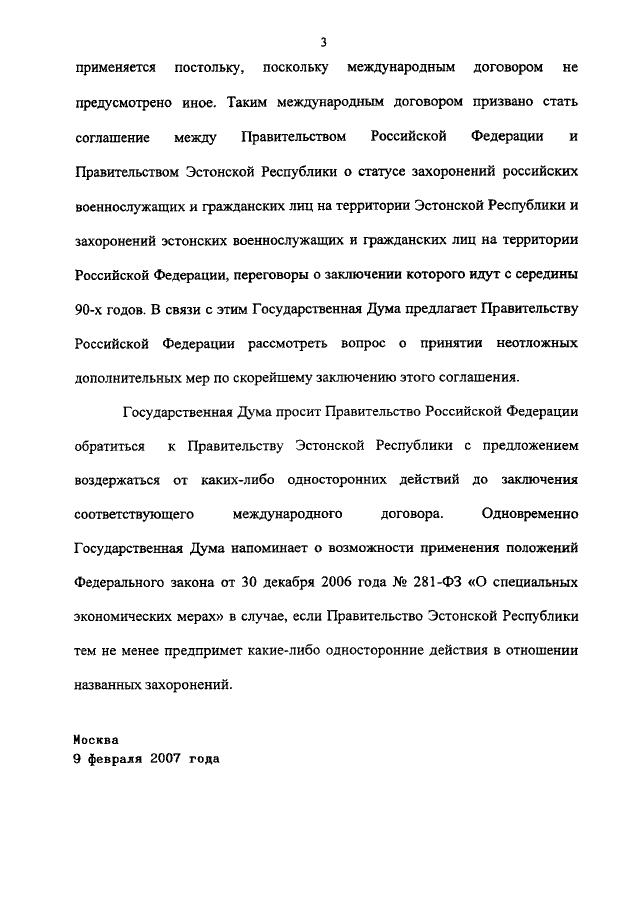 3

применяется постольку, поскольку международным договором не предусмотрено иное. Таким международным договором призвано стать соглашение между Правительством Российской Федерации и Правительством Эстонской Республики о статусе захоронений российских военнослужащих и гражданских лиц на территории Эстонской Республики и захоронений эстонских военнослужащих и гражданских лиц на территории Российской Федерации, переговоры о заключении которого идут с середины 90-х годов. В связи с этим Государственная Дума предлагает Правительству Российской Федерации рассмотреть вопрос о принятии неотложных дополнительных мер по скорейшему заключению этого соглашения.

Государственная Дума просит Правительство Российской Федерации обратиться к Правительству Эстонской Республики с предложением воздержаться от каких-либо односторонних действий до заключения соответствующего международного договора. Одновременно Государственная Дума напоминает о возможности применения положений Федерального закона от 30 декабря 2006 года № 281-ФЗ «О специальных экономических мерах» в случае, если Правительство Эстонской Республики тем не менее предпримет какие-либо односторонние действия в отношении названных захоронений.

Москва
9 февраля 2007 года